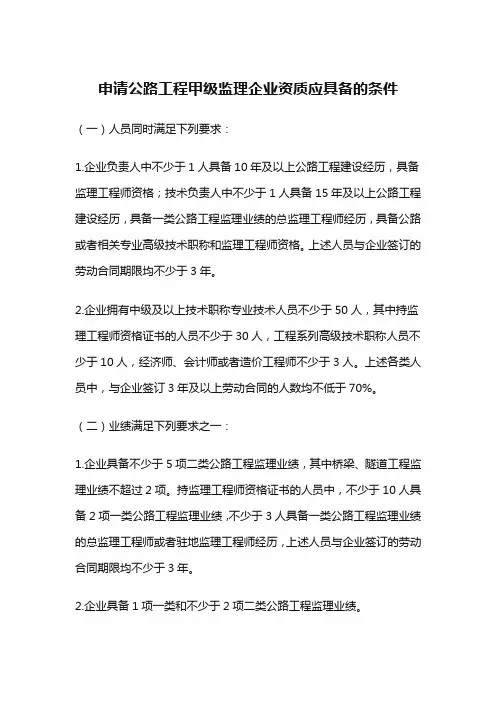 申请公路工程甲级监理企业资质应具备的条件

（一）人员同时满足下列要求：

1.企业负责人中不少于 1 人具备 10 年及以上公路工程建设经历，具备监理工程师资格；技术负责人中不少于 1 人具备 15 年及以上公路工程建设经历，具备一类公路工程监理业绩的总监理工程师经历，具备公路或者相关专业高级技术职称和监理工程师资格。上述人员与企业签订的劳动合同期限均不少于 3 年。

2.企业拥有中级及以上技术职称专业技术人员不少于 50 人，其中持监理工程师资格证书的人员不少于 30 人，工程系列高级技术职称人员不少于 10 人，经济师、会计师或者造价工程师不少于 3 人。上述各类人员中，与企业签订 3 年及以上劳动合同的人数均不低于 70%。

（二）业绩满足下列要求之一：

1.企业具备不少于 5 项二类公路工程监理业绩，其中桥梁、隧道工程监理业绩不超过 2 项。持监理工程师资格证书的人员中，不少于 10 人具备 2 项一类公路工程监理业绩，不少于 3 人具备一类公路工程监理业绩的总监理工程师或者驻地监理工程师经历，上述人员与企业签订的劳动合同期限均不少于 3 年。

2.企业具备 1 项一类和不少于 2 项二类公路工程监理业绩。